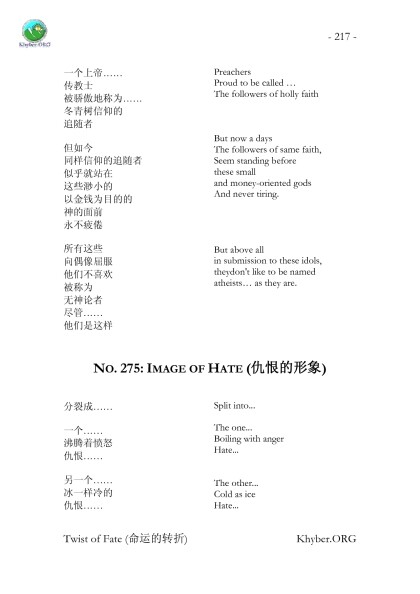 Khyber.ORG

- 217 -

一个上帝……
传教士
被骄傲地称为……
冬青树信仰的
追随者

但如今
同样信仰的追随者
似乎就站在
这些渺小的
以金钱为目的的
神的面前
永不疲倦

所有这些
向偶像屈服
他们不喜欢
被称为
无神论者
尽管……
他们是这样

Preachers
Proud to be called …
The followers of holly faith

But now a days
The followers of same faith,
Seem standing before
these small
and money-oriented gods
And never tiring.

But above all
in submission to these idols,
theydon't like to be named
atheists… as they are.

NO. 275: IMAGE OF HATE (仇恨的形象)

分裂成……

一个……
沸腾着愤怒
仇恨……

另一个……
冰一样冷的
仇恨……

Split into...

The one...
Boiling with anger
Hate...

The other...
Cold as ice
Hate...

Twist of Fate (命运的转折)

Khyber.ORG